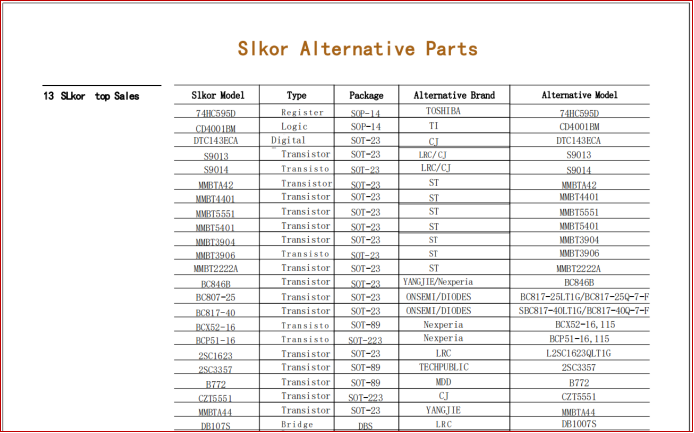 Slkor Alternative Parts

13 SLkor top Sales

| Slkor Model | Type | Package | Alternative Brand | Alternative Model |
|---|---|---|---|---|
| 74HC595D | Register | SOP-14 | TOSHIBA | 74HC595D |
| CD4001BM | Logic | SOP-14 | TI | CD4001BM |
| DTC143ECA | Digital | SOT-23 | CJ | DTC143ECA |
| S9013 | Transistor | SOT-23 | LRC/CJ | S9013 |
| S9014 | Transisto | SOT-23 | LRC/CJ | S9014 |
| MMBTA42 | Transistor | SOT-23 | ST | MMBTA42 |
| MMBT4401 | Transistor | SOT-23 | ST | MMBT4401 |
| MMBT5551 | Transistor | SOT-23 | ST | MMBT5551 |
| MMBT5401 | Transistor | SOT-23 | ST | MMBT5401 |
| MMBT3904 | Transistor | SOT-23 | ST | MMBT3904 |
| MMBT3906 | Transisto | SOT-23 | ST | MMBT3906 |
| MMBT2222A | Transistor | SOT-23 | ST | MMBT2222A |
| BC846B | Transistor | SOT-23 | YANGJIE/Nexperia | BC846B |
| BC807-25 | Transistor | SOT-23 | ONSEMI/DIODES | BC817-25LT1G/BC817-25Q-7-F |
| BC817-40 | Transistor | SOT-23 | ONSEMI/DIODES | SBC817-40LT1G/BC817-40Q-7-F |
| BCX52-16 | Transisto | SOT-89 | Nexperia | BCX52-16,115 |
| BCP51-16 | Transisto | SOT-223 | Nexperia | BCP51-16,115 |
| 2SC1623 | Transistor | SOT-23 | LRC | L2SC1623QLT1G |
| 2SC3357 | Transistor | SOT-89 | TECHPUBLIC | 2SC3357 |
| B772 | Transistor | SOT-89 | MDD | B772 |
| CZT5551 | Transistor | SOT-223 | CJ | CZT5551 |
| MMBTA44 | Transistor | SOT-23 | YANGJIE | MMBTA44 |
| DB107S | Bridge | DBS | LRC | DB1007S |